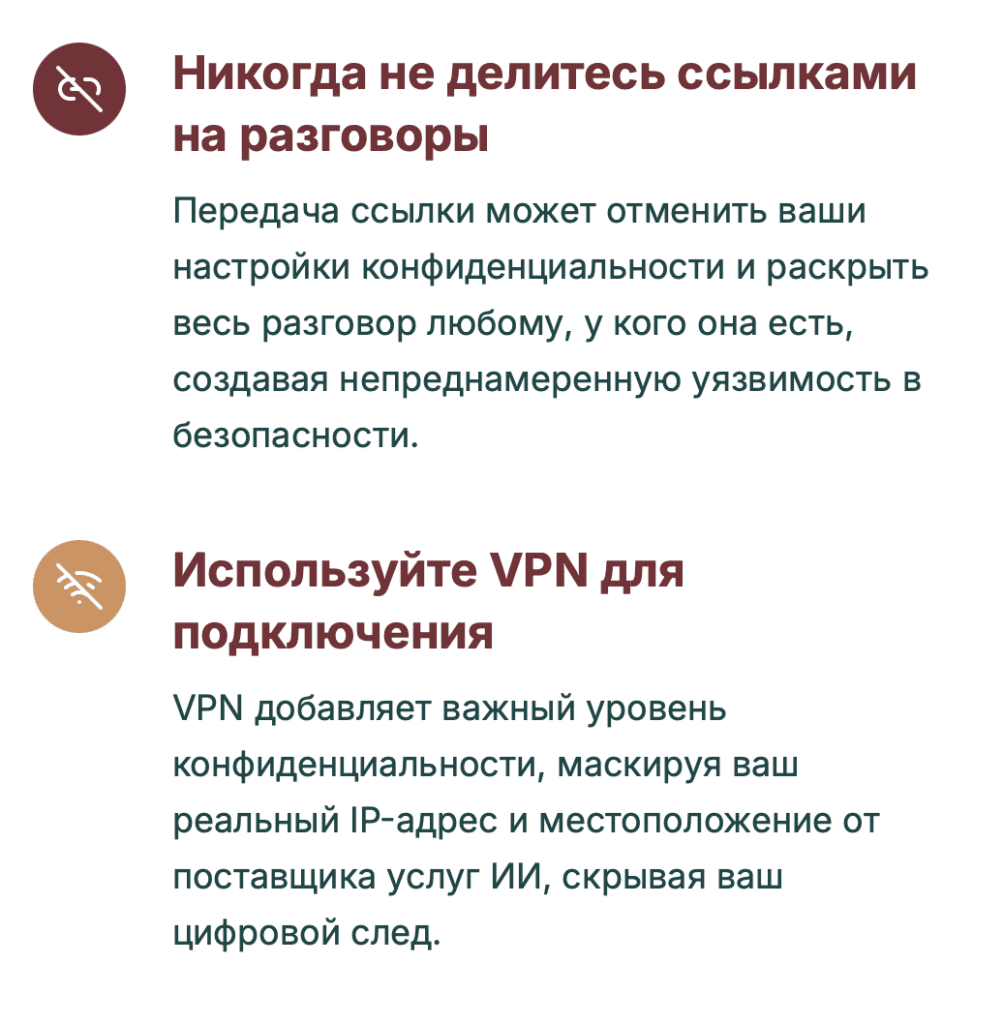 Никогда не делитесь ссылками на разговоры

Передача ссылки может отменить ваши настройки конфиденциальности и раскрыть весь разговор любому, у кого она есть, создавая непреднамеренную уязвимость в безопасности.

Используйте VPN для подключения

VPN добавляет важный уровень конфиденциальности, маскируя ваш реальный IP-адрес и местоположение от поставщика услуг ИИ, скрывая ваш цифровой след.